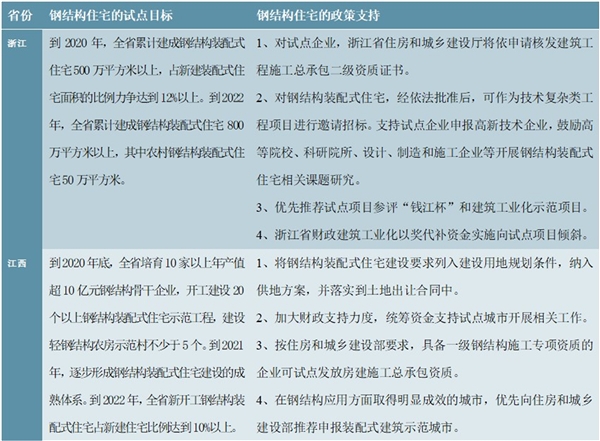 | 省份 | 钢结构住宅的试点目标 | 钢结构住宅的政策支持 |
|---|---|---|
| 浙江 | 到 2020 年，全省累计建成钢结构装配式住宅 500 万平方米以上，占新建装配式住宅面积的比例力争达到 12%以上。到 2022 年，全省累计建成钢结构装配式住宅 800 万平方米以上，其中农村钢结构装配式住宅 50 万平方米。 | 1、对试点企业，浙江省住房和城乡建设厅将依申请核发建筑工程施工总承包二级资质证书。<br>2、对钢结构装配式住宅，经依法批准后，可作为技术复杂类工程项目进行邀请招标。支持试点企业申报高新技术企业，鼓励高等院校、科研院所、设计、制造和施工企业等开展钢结构装配式住宅相关课题研究。<br>3、优先推荐试点项目参评“钱江杯”和建筑工业化示范项目。<br>4、浙江省财政建筑工业化以奖代补资金实施向试点项目倾斜。 |
| 江西 | 到 2020 年底，全省培育 10 家以上年产值超 10 亿元钢结构骨干企业，开工建设 20 个以上钢结构装配式住宅示范工程，建设轻钢结构农房示范村不少于 5 个。到 2021 年，逐步形成钢结构装配式住宅建设的成熟体系。到 2022 年，全省新开工钢结构装配式住宅占新建住宅比例达到 10%以上。 | 1、将钢结构装配式住宅建设要求列入建设用地规划条件，纳入供地方案，并落实到土地出让合同中。<br>2、加大财政支持力度，统筹资金支持试点城市开展相关工作。<br>3、按住房和城乡建设部要求，具备一级钢结构施工专项资质的企业可试点发放房建施工总承包资质。<br>4、在钢结构应用方面取得明显成效的城市，优先向住房和城乡建设部推荐申报装配式建筑示范城市。 |